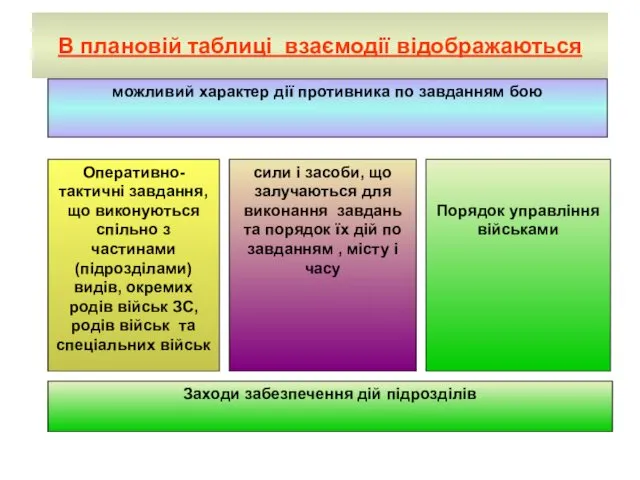 В плановій таблиці взаємодії відображаються

можливий характер дії противника по завданням бою

Оперативно-тактичні завдання, що виконуються спільно з частинами (підрозділами) видів, окремих родів військ ЗС, родів військ та спеціальних військ

сили і засоби, що залучаються для виконання завдань та порядок їх дій по завданням , місту і часу

Порядок управління військами

Заходи забезпечення дій підрозділів